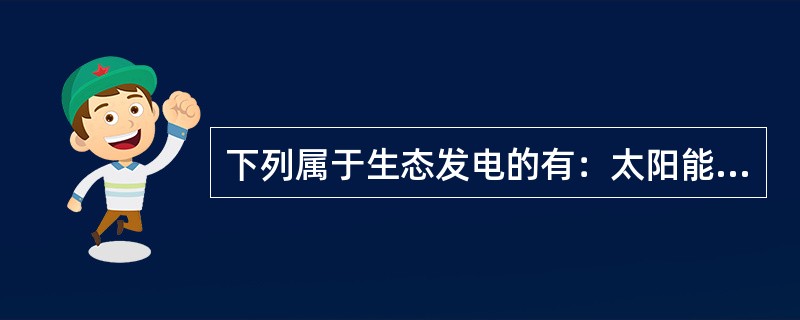 下列属于生态发电的有：太阳能...